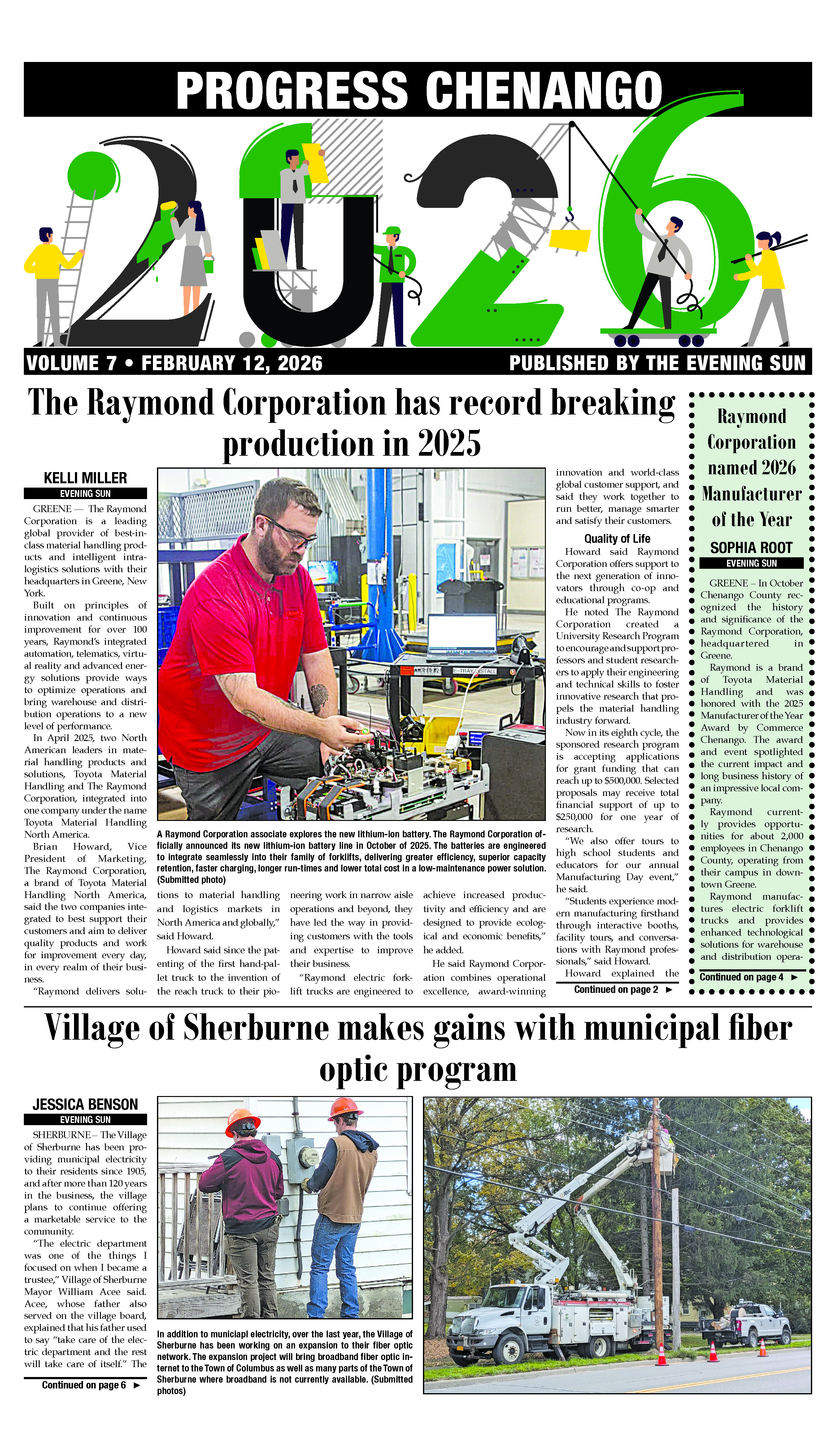 PROGRESS CHENANGO

2026

VOLUME 7 • FEBRUARY 12, 2026

PUBLISHED BY THE EVENING SUN

The Raymond Corporation has record breaking production in 2025

KELLI MILLER
EVENING SUN

GREENE — The Raymond Corporation is a leading global provider of best-in-class material handling products and intelligent intralogistics solutions with their headquarters in Greene, New York.

Built on principles of innovation and continuous improvement for over 100 years, Raymond's integrated automation, telematics, virtual reality and advanced energy solutions provide ways to optimize operations and bring warehouse and distribution operations to a new level of performance.

In April 2025, two North American leaders in material handling products and solutions, Toyota Material Handling and The Raymond Corporation, integrated into one company under the name Toyota Material Handling North America.

Brian Howard, Vice President of Marketing, The Raymond Corporation, a brand of Toyota Material Handling North America, said the two companies integrated to best support their customers and aim to deliver quality products and work for improvement every day, in every realm of their business.

"Raymond delivers solutions to material handling and logistics markets in North America and globally," said Howard.

Howard said since the patenting of the first hand-pallet truck to the invention of the reach truck to their pioneering work in narrow aisle operations and beyond, they have led the way in providing customers with the tools and expertise to improve their business.

"Raymond electric forklift trucks are engineered to achieve increased productivity and efficiency and are designed to provide ecological and economic benefits," he added.

He said Raymond Corporation combines operational excellence, award-winning innovation and world-class global customer support, and said they work together to run better, manage smarter and satisfy their customers.

Quality of Life

Howard said Raymond Corporation offers support to the next generation of innovators through co-op and educational programs.

He noted The Raymond Corporation created a University Research Program to encourage and support professors and student researchers to apply their engineering and technical skills to foster innovative research that propels the material handling industry forward.

Now in its eighth cycle, the sponsored research program is accepting applications for grant funding that can reach up to $500,000. Selected proposals may receive total financial support of up to $250,000 for one year of research.

"We also offer tours to high school students and educators for our annual Manufacturing Day event," he said.

"Students experience modern manufacturing firsthand through interactive booths, facility tours, and conversations with Raymond professionals," said Howard.

Howard explained the

Continued on page 2 ►

A Raymond Corporation associate explores the new lithium-ion battery. The Raymond Corporation officially announced its new lithium-ion battery line in October of 2025. The batteries are engineered to integrate seamlessly into their family of forklifts, delivering greater efficiency, superior capacity retention, faster charging, longer run-times and lower total cost in a low-maintenance power solution. (Submitted photo)

Raymond Corporation named 2026 Manufacturer of the Year

SOPHIA ROOT
EVENING SUN

GREENE – In October Chenango County recognized the history and significance of the Raymond Corporation, headquartered in Greene.

Raymond is a brand of Toyota Material Handling and was honored with the 2025 Manufacturer of the Year Award by Commerce Chenango. The award and event spotlighted the current impact and long business history of an impressive local company.

Raymond currently provides opportunities for about 2,000 employees in Chenango County, operating from their campus in downtown Greene.

Raymond manufactures electric forklift trucks and provides enhanced technological solutions for warehouse and distribution opera-

Continued on page 4 ►

Village of Sherburne makes gains with municipal fiber optic program

JESSICA BENSON
EVENING SUN

SHERBURNE – The Village of Sherburne has been providing municipal electricity to their residents since 1905, and after more than 120 years in the business, the village plans to continue offering a marketable service to the community.

"The electric department was one of the things I focused on when I became a trustee," Village of Sherburne Mayor William Acee said. Acee, whose father also served on the village board, explained that his father used to say "take care of the electric department and the rest will take care of itself." The

Continued on page 6 ►

In addition to municiapl electricity, over the last year, the Village of Sherburne has been working on an expansion to their fiber optic network. The expansion project will bring broadband fiber optic internet to the Town of Columbus as well as many parts of the Town of Sherburne where broadband is not currently available. (Submitted photos)